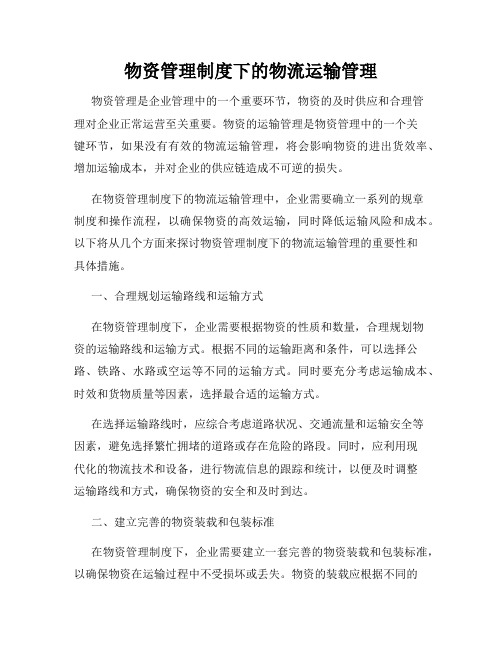 物资管理制度下的物流运输管理

物资管理是企业管理中的一个重要环节，物资的及时供应和合理管理对企业正常运营至关重要。物资的运输管理是物资管理中的一个关键环节，如果没有有效的物流运输管理，将会影响物资的进出货效率、增加运输成本，并对企业的供应链造成不可逆的损失。

在物资管理制度下的物流运输管理中，企业需要确立一系列的规章制度和操作流程，以确保物资的高效运输，同时降低运输风险和成本。以下将从几个方面来探讨物资管理制度下的物流运输管理的重要性和具体措施。

一、合理规划运输路线和运输方式

在物资管理制度下，企业需要根据物资的性质和数量，合理规划物资的运输路线和运输方式。根据不同的运输距离和条件，可以选择公路、铁路、水路或空运等不同的运输方式。同时要充分考虑运输成本、时效和货物质量等因素，选择最合适的运输方式。

在选择运输路线时，应综合考虑道路状况、交通流量和运输安全等因素，避免选择繁忙拥堵的道路或存在危险的路段。同时，应利用现代化的物流技术和设备，进行物流信息的跟踪和统计，以便及时调整运输路线和方式，确保物资的安全和及时到达。

二、建立完善的物资装载和包装标准

在物资管理制度下，企业需要建立一套完善的物资装载和包装标准，以确保物资在运输过程中不受损坏或丢失。物资的装载应根据不同的